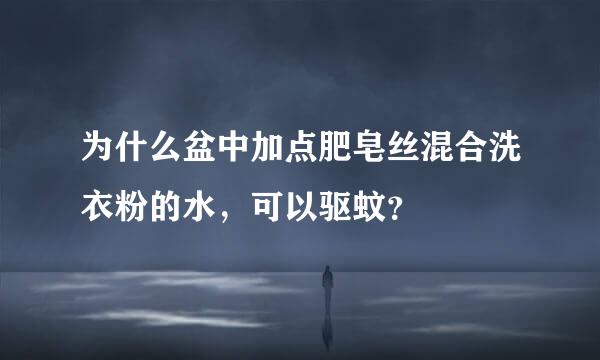 为什么盆中加点肥皂丝混合洗衣粉的水，可以驱蚊？